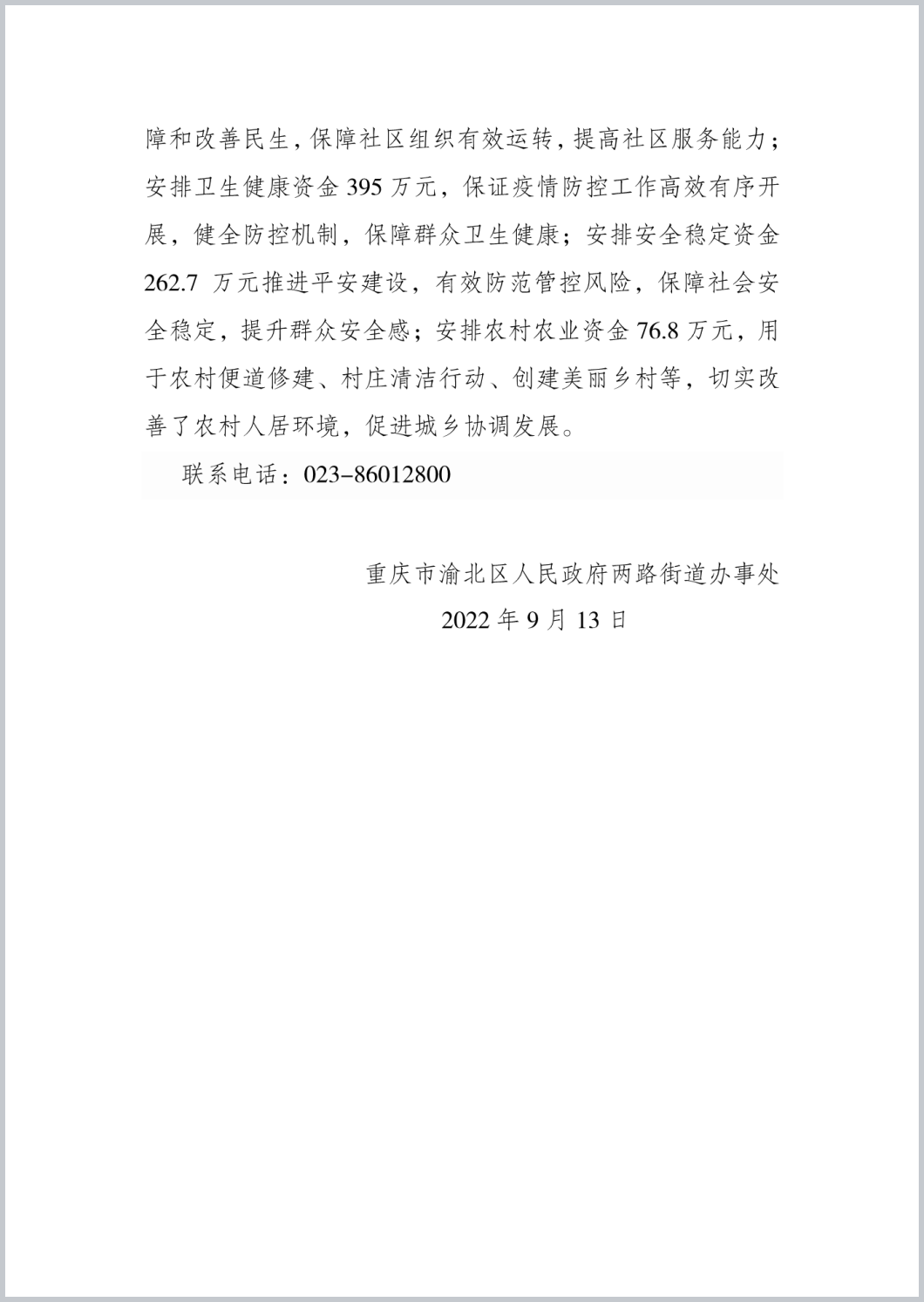 障和改善民生，保障社区组织有效运转，提高社区服务能力；安排卫生健康资金 395 万元，保证疫情防控工作高效有序开展，健全防控机制，保障群众卫生健康；安排安全稳定资金 262.7 万元推进平安建设，有效防范管控风险，保障社会安全稳定，提升群众安全感；安排农村农业资金 76.8 万元，用于农村便道修建、村庄清洁行动、创建美丽乡村等，切实改善了农村人居环境，促进城乡协调发展。

联系电话：023-86012800

重庆市渝北区人民政府两路街道办事处
2022 年 9 月 13 日